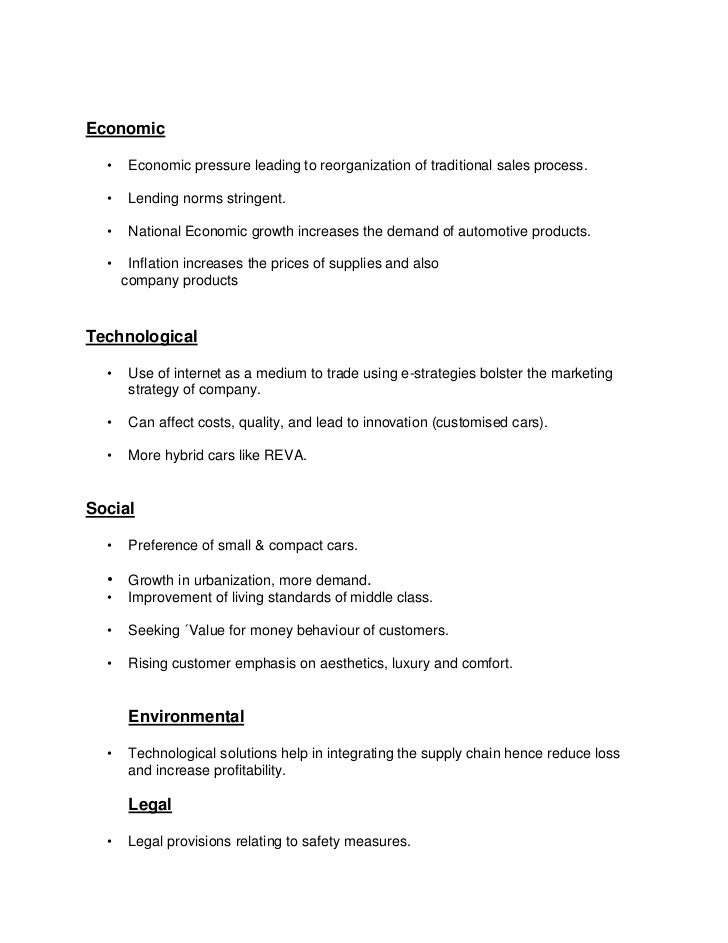 Economic

• Economic pressure leading to reorganization of traditional sales process.

• Lending norms stringent.

• National Economic growth increases the demand of automotive products.

• Inflation increases the prices of supplies and also company products

Technological

• Use of internet as a medium to trade using e-strategies bolster the marketing strategy of company.

• Can affect costs, quality, and lead to innovation (customised cars).

• More hybrid cars like REVA.

Social

• Preference of small & compact cars.

• Growth in urbanization, more demand.
• Improvement of living standards of middle class.

• Seeking ´Value for money behaviour of customers.

• Rising customer emphasis on aesthetics, luxury and comfort.

Environmental

• Technological solutions help in integrating the supply chain hence reduce loss and increase profitability.

Legal

• Legal provisions relating to safety measures.